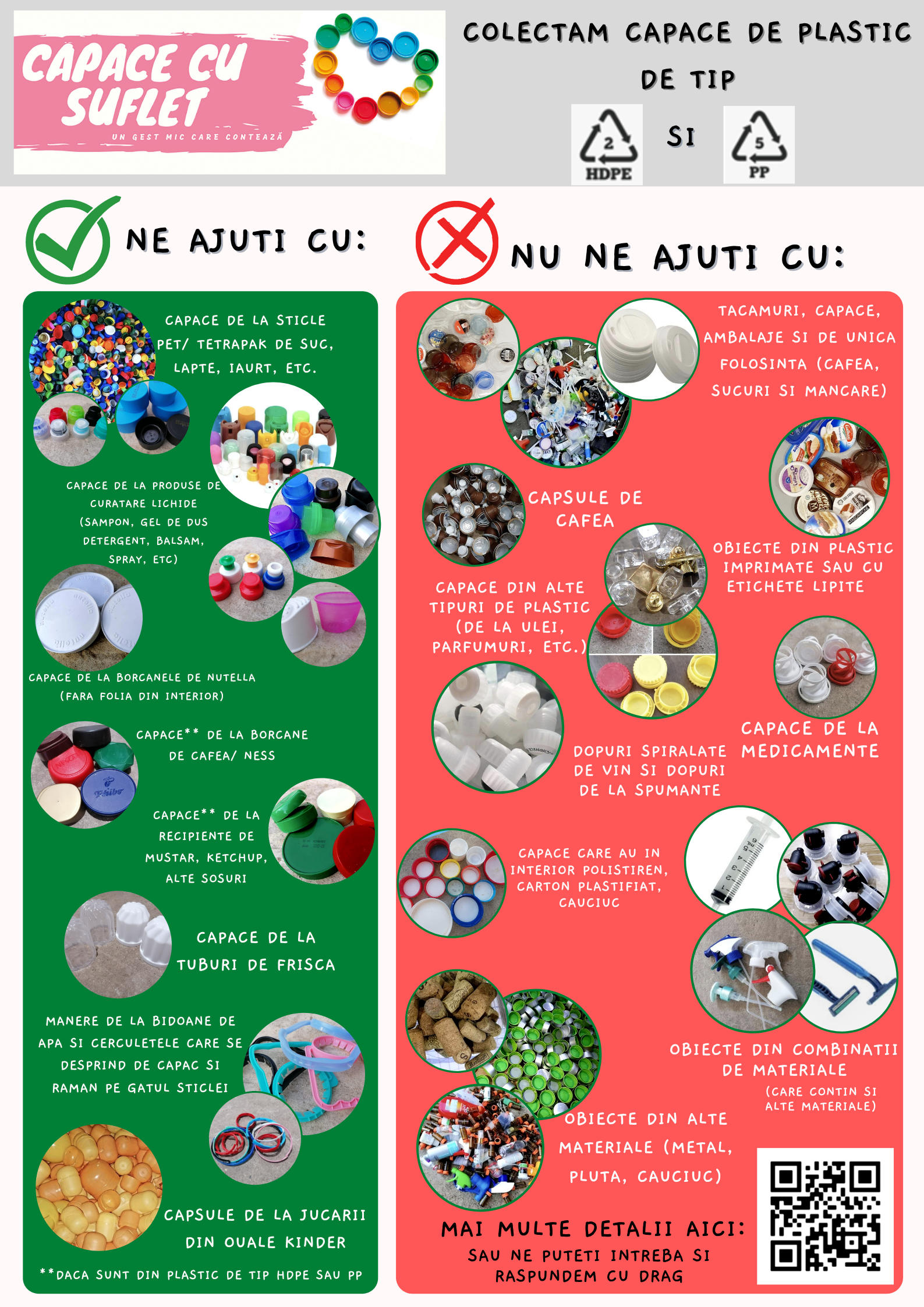 CAPACE CU SUFLET

UN GEST MIC CARE CONTEAZĂ

COLECTAM CAPACE DE PLASTIC DE TIP

2 HDPE SI 5 PP

NE AJUTI CU:

CAPACE DE LA STICLE PET/ TETRAPAK DE SUC, LAPTE, IAURT, ETC.

CAPACE DE LA PRODUSE DE CURATARE LICHIDE (SAMPON, GEL DE DUS DETERGENT, BALSAM, SPRAY, ETC)

CAPACE DE LA BORCANELE DE NUTELLA (FARA FOLIA DIN INTERIOR)

CAPACE** DE LA BORCANE DE CAFEA/ NESS

CAPACE** DE LA RECIPIENTE DE MUSTAR, KETCHUP, ALTE SOSURI

CAPACE DE LA TUBURI DE FRISCA

MANERE DE LA BIDOANE DE APA SI CERCULETELE CARE SE DESPRIND DE CAPAC SI RAMAN PE GATUL STICLEI

CAPSULE DE LA JUCARII DIN OUALE KINDER

**DACA SUNT DIN PLASTIC DE TIP HDPE SAU PP

NU NE AJUTI CU:

TACAMURI, CAPACE, AMBALAJE SI DE UNICA FOLOSINTA (CAFEA, SUCURI SI MANCARE)

CAPSULE DE CAFEA

OBIECTE DIN PLASTIC IMPRIMATE SAU CU ETICHETE LIPITE

CAPACE DIN ALTE TIPURI DE PLASTIC (DE LA ULEI, PARFUMURI, ETC.)

CAPACE DE LA MEDICAMENTE

DOPURI SPIRALATE DE VIN SI DOPURI DE LA SPUMANTE

CAPACE CARE AU IN INTERIOR POLISTIREN, CARTON PLASTIFIAT, CAUCIUC

OBIECTE DIN COMBINATII DE MATERIALE (CARE CONTIN SI ALTE MATERIALE)

OBIECTE DIN ALTE MATERIALE (METAL, PLUTA, CAUCIUC)

MAI MULTE DETALII AICI:
SAU NE PUTETI INTREBA SI RASPUNDEM CU DRAG